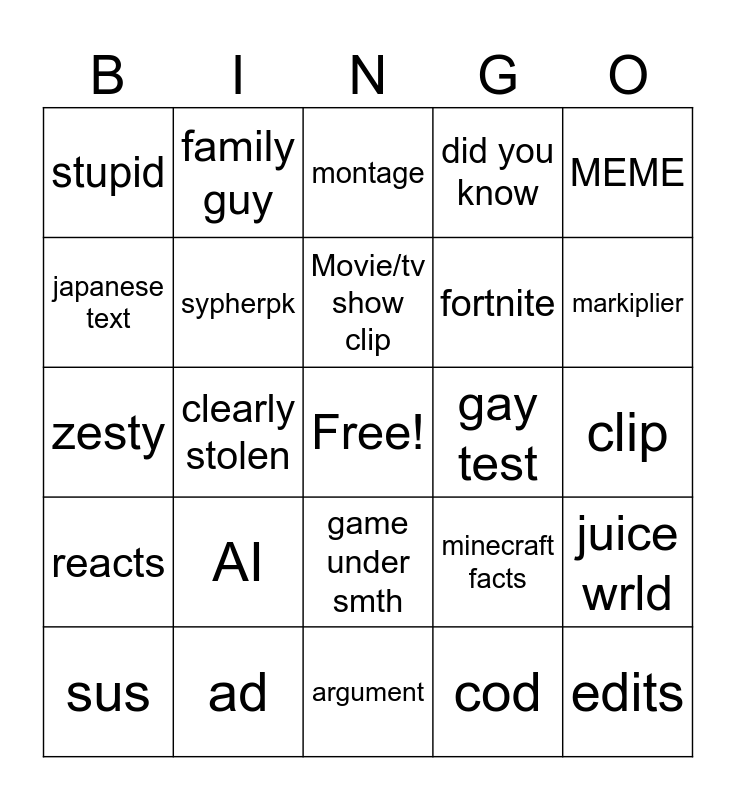 | B | I | N | G | O |
|---|---|---|---|---|
| stupid | family guy | montage | did you know | MEME |
| japanese text | sypherpk | Movie/tv show clip | fortnite | markiplier |
| zesty | clearly stolen | Free! | gay test | clip |
| reacts | AI | game under smth | minecraft facts | juice wrld |
| sus | ad | argument | cod | edits |